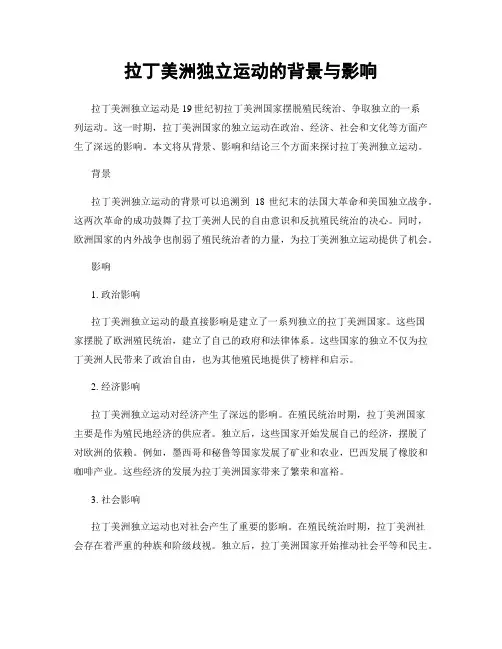 拉丁美洲独立运动的背景与影响

拉丁美洲独立运动是19世纪初拉丁美洲国家摆脱殖民统治、争取独立的一系列运动。这一时期，拉丁美洲国家的独立运动在政治、经济、社会和文化等方面产生了深远的影响。本文将从背景、影响和结论三个方面来探讨拉丁美洲独立运动。

背景

拉丁美洲独立运动的背景可以追溯到 18 世纪末的法国大革命和美国独立战争。这两次革命的成功鼓舞了拉丁美洲人民的自由意识和反抗殖民统治的决心。同时，欧洲国家的内外战争也削弱了殖民统治者的力量，为拉丁美洲独立运动提供了机会。

影响

1. 政治影响

拉丁美洲独立运动的最直接影响是建立了一系列独立的拉丁美洲国家。这些国家摆脱了欧洲殖民统治，建立了自己的政府和法律体系。这些国家的独立不仅为拉丁美洲人民带来了政治自由，也为其他殖民地提供了榜样和启示。

2. 经济影响

拉丁美洲独立运动对经济产生了深远的影响。在殖民统治时期，拉丁美洲国家主要是作为殖民地经济的供应者。独立后，这些国家开始发展自己的经济，摆脱了对欧洲的依赖。例如，墨西哥和秘鲁等国家发展了矿业和农业，巴西发展了橡胶和咖啡产业。这些经济的发展为拉丁美洲国家带来了繁荣和富裕。

3. 社会影响

拉丁美洲独立运动也对社会产生了重要的影响。在殖民统治时期，拉丁美洲社会存在着严重的种族和阶级歧视。独立后，拉丁美洲国家开始推动社会平等和民主。